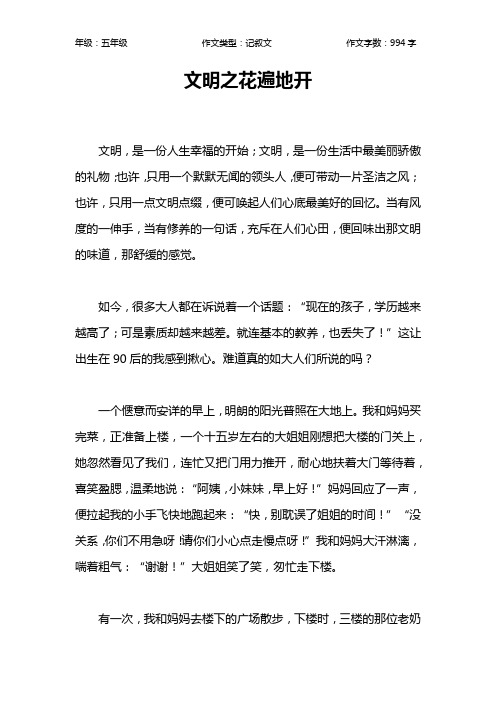 年级：五年级　　作文类型：记叙文　　作文字数：994 字

文明之花遍地开

文明，是一份人生幸福的开始；文明，是一份生活中最美丽骄傲的礼物；也许，只用一个默默无闻的领头人，便可带动一片圣洁之风；也许，只用一点文明点缀，便可唤起人们心底最美好的回忆。当有风度的一伸手，当有修养的一句话，充斥在人们心田，便回味出那文明的味道，那舒缓的感觉。

如今，很多大人都在诉说着一个话题：“现在的孩子，学历越来越高了；可是素质却越来越差。就连基本的教养，也丢失了！”这让出生在 90 后的我感到揪心。难道真的如大人们所说的吗？

一个惬意而安详的早上，明朗的阳光普照在大地上。我和妈妈买完菜，正准备上楼，一个十五岁左右的大姐姐刚想把大楼的门关上，她忽然看见了我们，连忙又把门用力推开，耐心地扶着大门等待着，喜笑盈腮，温柔地说：“阿姨，小妹妹，早上好！”妈妈回应了一声，便拉起我的小手飞快地跑起来：“快，别耽误了姐姐的时间！”“没关系，你们不用急呀！请你们小心点走慢点呀！”我和妈妈大汗淋漓，喘着粗气：“谢谢！”大姐姐笑了笑，匆忙走下楼。

有一次，我和妈妈去楼下的广场散步，下楼时，三楼的那位老奶